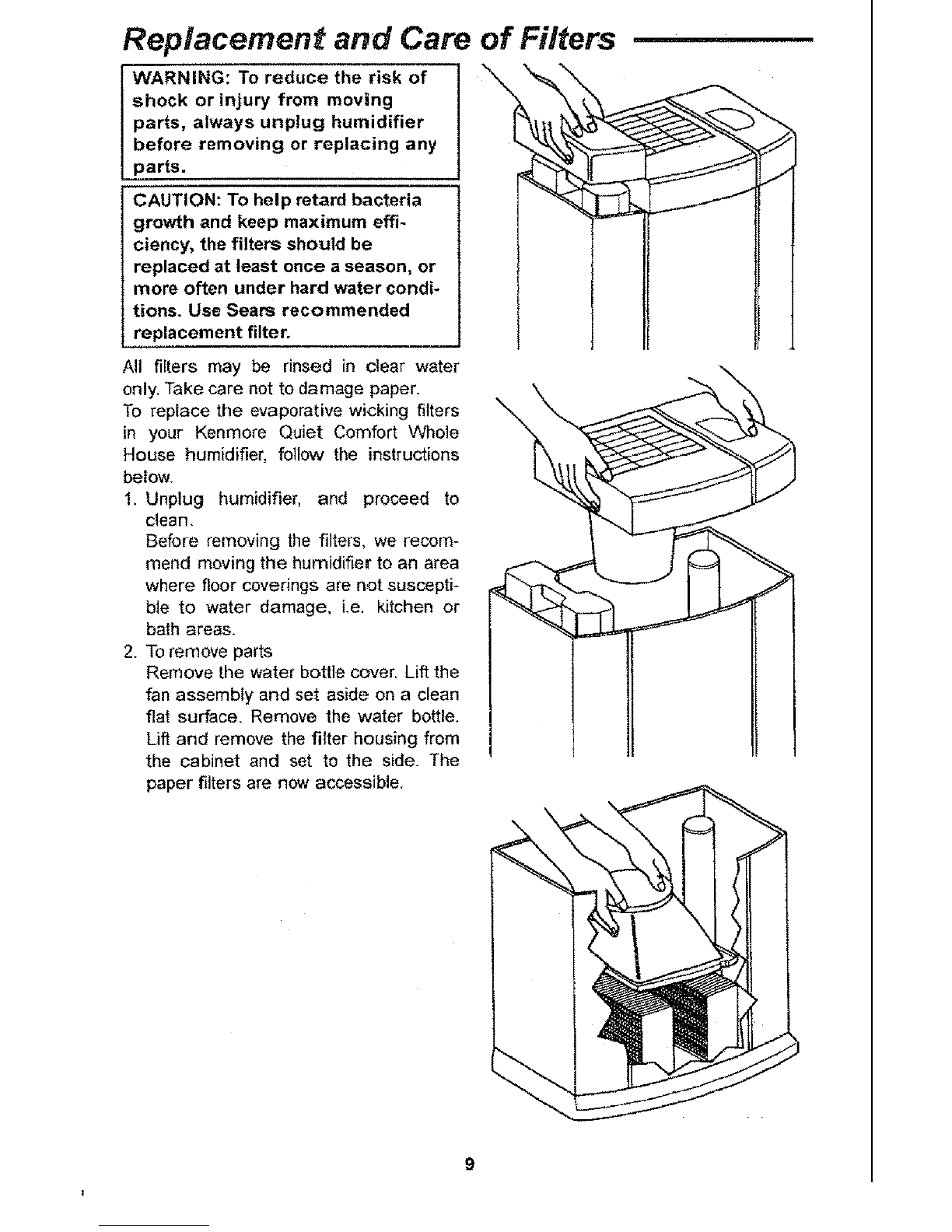 Replacement and Care of Filters

WARNING: To reduce the risk of shock or injury from moving parts, always unplug humidifier before removing or replacing any parts.

CAUTION: To help retard bacteria growth and keep maximum efficiency, the filters should be replaced at least once a season, or more often under hard water conditions. Use Sears recommended replacement filter.

All filters may be rinsed in clear water only. Take care not to damage paper.

To replace the evaporative wicking filters in your Kenmore Quiet Comfort Whole House humidifier, follow the instructions below.

1. Unplug humidifier, and proceed to clean.
Before removing the filters, we recommend moving the humidifier to an area where floor coverings are not susceptible to water damage, i.e. kitchen or bath areas.

2. To remove parts
Remove the water bottle cover. Lift the fan assembly and set aside on a clean flat surface. Remove the water bottle. Lift and remove the filter housing from the cabinet and set to the side. The paper filters are now accessible.

9